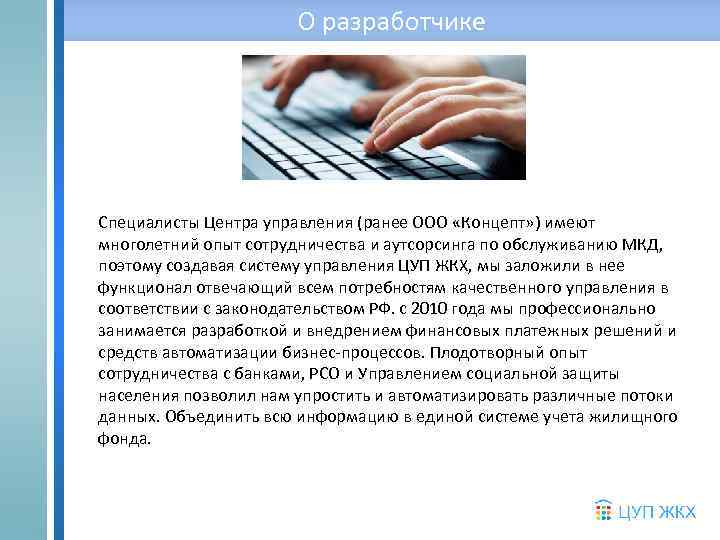 О разработчике

Специалисты Центра управления (ранее ООО «Концепт») имеют многолетний опыт сотрудничества и аутсорсинга по обслуживанию МКД, поэтому создавая систему управления ЦУП ЖКХ, мы заложили в нее функционал отвечающий всем потребностям качественного управления в соответствии с законодательством РФ. с 2010 года мы профессионально занимается разработкой и внедрением финансовых платежных решений и средств автоматизации бизнес-процессов. Плодотворный опыт сотрудничества с банками, РСО и Управлением социальной защиты населения позволил нам упростить и автоматизировать различные потоки данных. Объединить всю информацию в единой системе учета жилищного фонда.

ЦУП ЖКХ